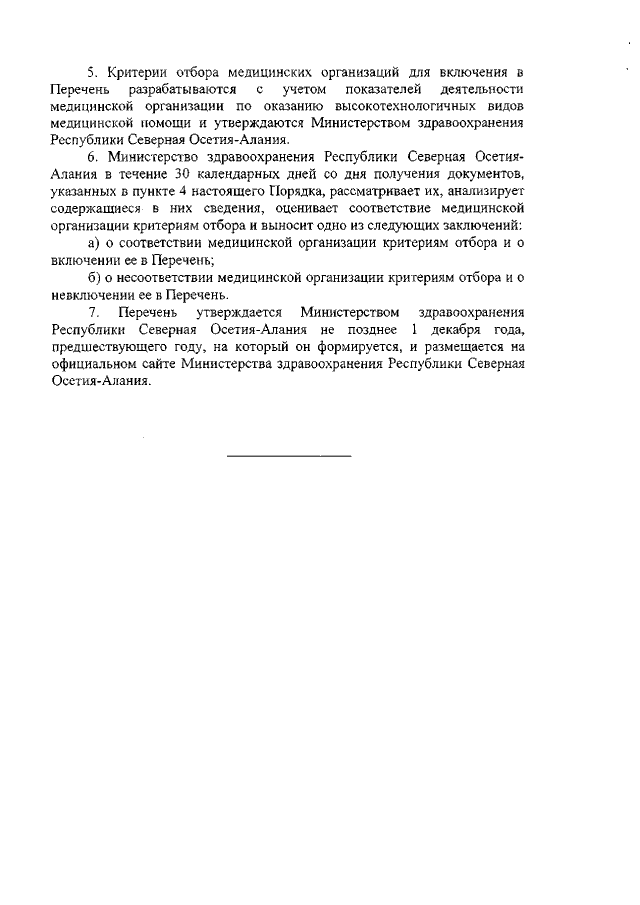 5. Критерии отбора медицинских организаций для включения в Перечень разрабатываются с учетом показателей деятельности медицинской организации по оказанию высокотехнологичных видов медицинской помощи и утверждаются Министерством здравоохранения Республики Северная Осетия-Алания.

6. Министерство здравоохранения Республики Северная Осетия-Алания в течение 30 календарных дней со дня получения документов, указанных в пункте 4 настоящего Порядка, рассматривает их, анализирует содержащиеся в них сведения, оценивает соответствие медицинской организации критериям отбора и выносит одно из следующих заключений:

а) о соответствии медицинской организации критериям отбора и о включении ее в Перечень;

б) о несоответствии медицинской организации критериям отбора и о невключении ее в Перечень.

7. Перечень утверждается Министерством здравоохранения Республики Северная Осетия-Алания не позднее 1 декабря года, предшествующего году, на который он формируется, и размещается на официальном сайте Министерства здравоохранения Республики Северная Осетия-Алания.